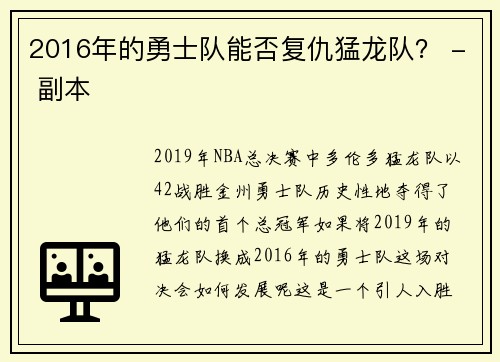 2016年的勇士队能否复仇猛龙队？ - 副本

2019年NBA总决赛中多伦多猛龙队以42战胜金州勇士队历史性地夺得了他们的首个总冠军如果将2019年的猛龙队换成2016年的勇士队这场对决会如何发展呢这是一个引人入胜